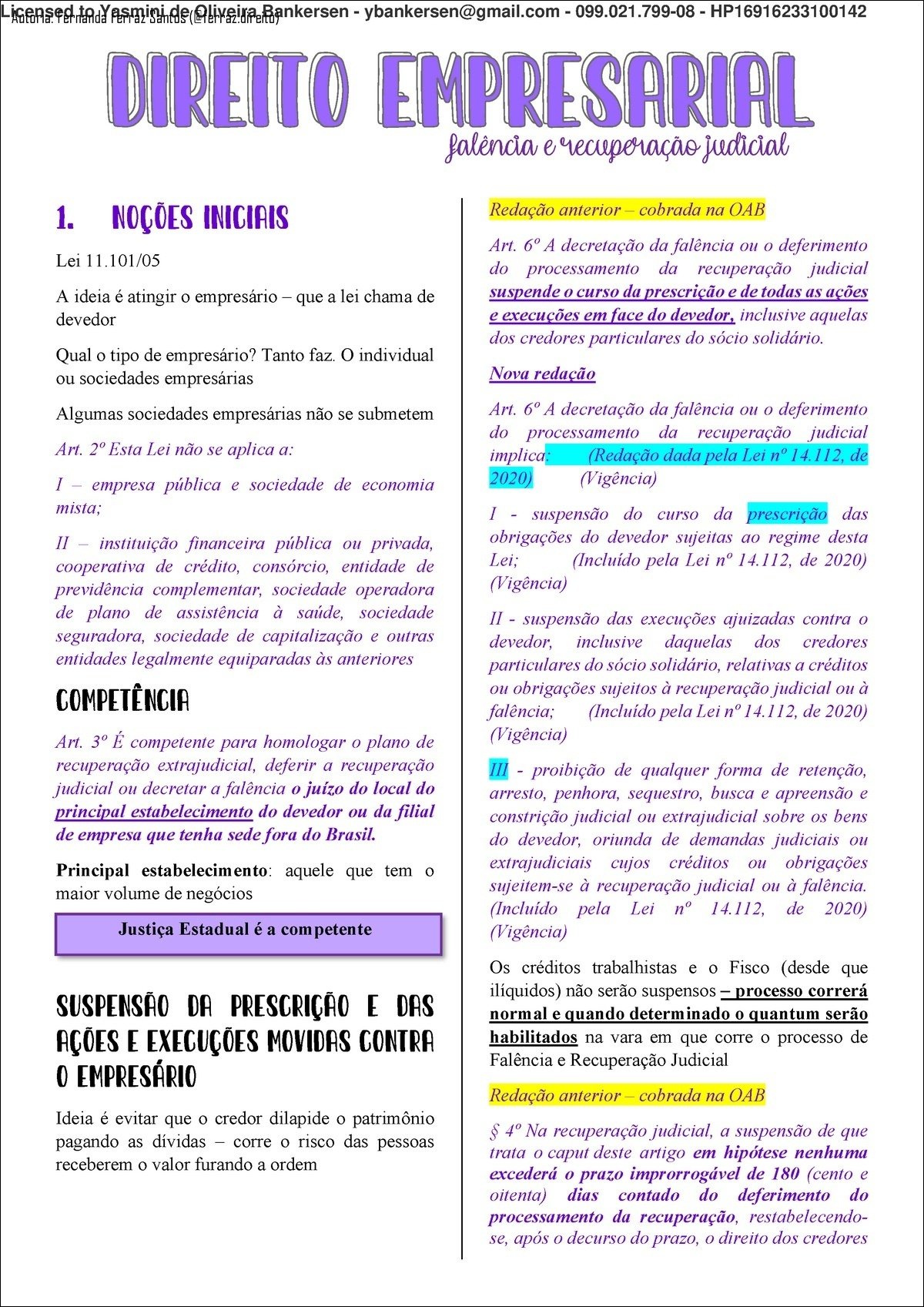 Licensed to Yasmini de Oliveira Bankersen - ybankersen@gmail.com - 099.021.799-08 - HP16916233100142
Autoria: Fernanda Ferraz Santos (@ferraz.direito)

DIREITO EMPRESARIAL
falência e recuperação judicial

1. NOÇÕES INICIAIS

Lei 11.101/05

A ideia é atingir o empresário – que a lei chama de devedor

Qual o tipo de empresário? Tanto faz. O individual ou sociedades empresárias

Algumas sociedades empresárias não se submetem

Art. 2º Esta Lei não se aplica a:

I – empresa pública e sociedade de economia mista;

II – instituição financeira pública ou privada, cooperativa de crédito, consórcio, entidade de previdência complementar, sociedade operadora de plano de assistência à saúde, sociedade seguradora, sociedade de capitalização e outras entidades legalmente equiparadas às anteriores

COMPETÊNCIA

Art. 3º É competente para homologar o plano de recuperação extrajudicial, deferir a recuperação judicial ou decretar a falência o juízo do local do principal estabelecimento do devedor ou da filial de empresa que tenha sede fora do Brasil.

Principal estabelecimento: aquele que tem o maior volume de negócios

Justiça Estadual é a competente

SUSPENSÃO DA PRESCRIÇÃO E DAS AÇÕES E EXECUÇÕES MOVIDAS CONTRA O EMPRESÁRIO

Ideia é evitar que o credor dilapide o patrimônio pagando as dívidas – corre o risco das pessoas receberem o valor furando a ordem

Redação anterior – cobrada na OAB

Art. 6º A decretação da falência ou o deferimento do processamento da recuperação judicial suspende o curso da prescrição e de todas as ações e execuções em face do devedor, inclusive aquelas dos credores particulares do sócio solidário.

Nova redação

Art. 6º A decretação da falência ou o deferimento do processamento da recuperação judicial implica: (Redação dada pela Lei nº 14.112, de 2020) (Vigência)

I - suspensão do curso da prescrição das obrigações do devedor sujeitas ao regime desta Lei; (Incluído pela Lei nº 14.112, de 2020) (Vigência)

II - suspensão das execuções ajuizadas contra o devedor, inclusive daquelas dos credores particulares do sócio solidário, relativas a créditos ou obrigações sujeitos à recuperação judicial ou à falência; (Incluído pela Lei nº 14.112, de 2020) (Vigência)

III - proibição de qualquer forma de retenção, arresto, penhora, sequestro, busca e apreensão e constrição judicial ou extrajudicial sobre os bens do devedor, oriunda de demandas judiciais ou extrajudiciais cujos créditos ou obrigações sujeitem-se à recuperação judicial ou à falência. (Incluído pela Lei nº 14.112, de 2020) (Vigência)

Os créditos trabalhistas e o Fisco (desde que ilíquidos) não serão suspensos – processo correrá normal e quando determinado o quantum serão habilitados na vara em que corre o processo de Falência e Recuperação Judicial

Redação anterior – cobrada na OAB

§ 4º Na recuperação judicial, a suspensão de que trata o caput deste artigo em hipótese nenhuma excederá o prazo improrrogável de 180 (cento e oitenta) dias contado do deferimento do processamento da recuperação, restabelecendo-se, após o decurso do prazo, o direito dos credores